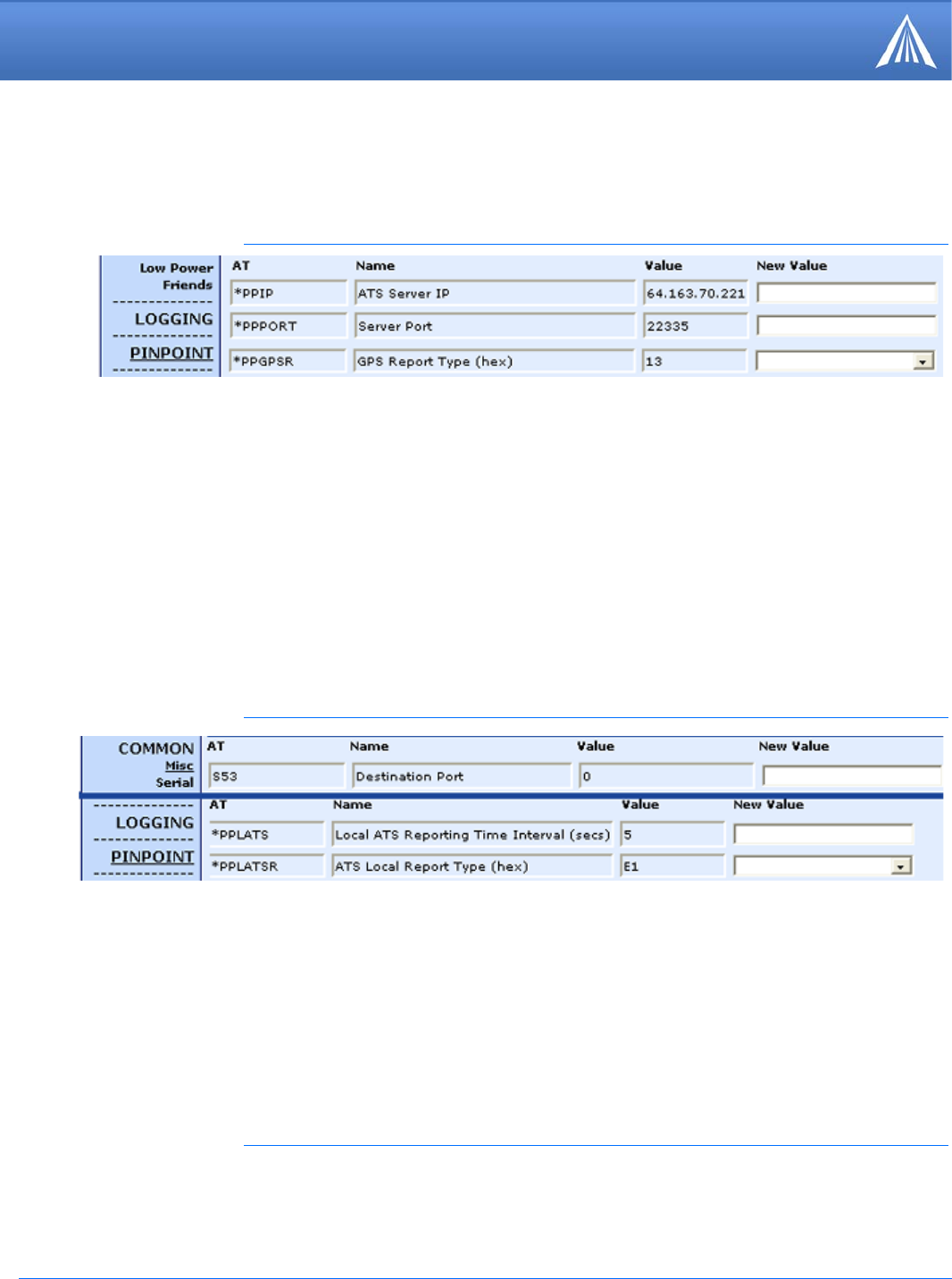 Low Power
Friends
LOGGING
PINPOINT

| AT | Name | Value | New Value |
|---|---|---|---|
| *PPIP | ATS Server IP | 64.163.70.221 | |
| *PPPORT | Server Port | 22335 | |
| *PPGPSR | GPS Report Type (hex) | 13 | |

COMMON
Misc
Serial

| AT | Name | Value | New Value |
|---|---|---|---|
| S53 | Destination Port | 0 | |

LOGGING
PINPOINT

| AT | Name | Value | New Value |
|---|---|---|---|
| *PPLATS | Local ATS Reporting Time Interval (secs) | 5 | |
| *PPLATSR | ATS Local Report Type (hex) | E1 | |